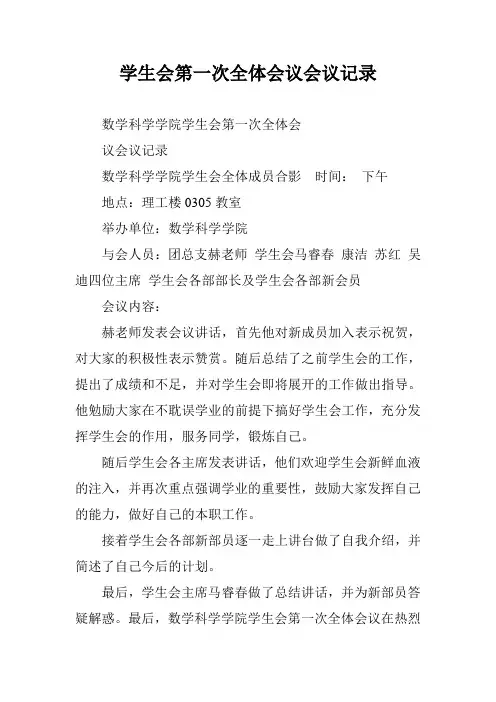 学生会第一次全体会议会议记录

数学科学学院学生会第一次全体会

议会议记录

数学科学学院学生会全体成员合影　时间：　下午

地点：理工楼 0305 教室

举办单位：数学科学学院

与会人员：团总支赫老师 学生会马睿春 康洁 苏红 吴迪四位主席 学生会各部部长及学生会各部新会员

会议内容：

赫老师发表会议讲话，首先他对新成员加入表示祝贺，对大家的积极性表示赞赏。随后总结了之前学生会的工作，提出了成绩和不足，并对学生会即将展开的工作做出指导。他勉励大家在不耽误学业的前提下搞好学生会工作，充分发挥学生会的作用，服务同学，锻炼自己。

随后学生会各主席发表讲话，他们欢迎学生会新鲜血液的注入，并再次重点强调学业的重要性，鼓励大家发挥自己的能力，做好自己的本职工作。

接着学生会各部新部员逐一走上讲台做了自我介绍，并简述了自己今后的计划。

最后，学生会主席马睿春做了总结讲话，并为新部员答疑解惑。最后，数学科学学院学生会第一次全体会议在热烈